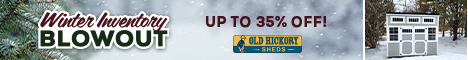 Winter Inventory
BLOWOUT

UP TO 35% OFF!

OLD HICKORY
SHEDS